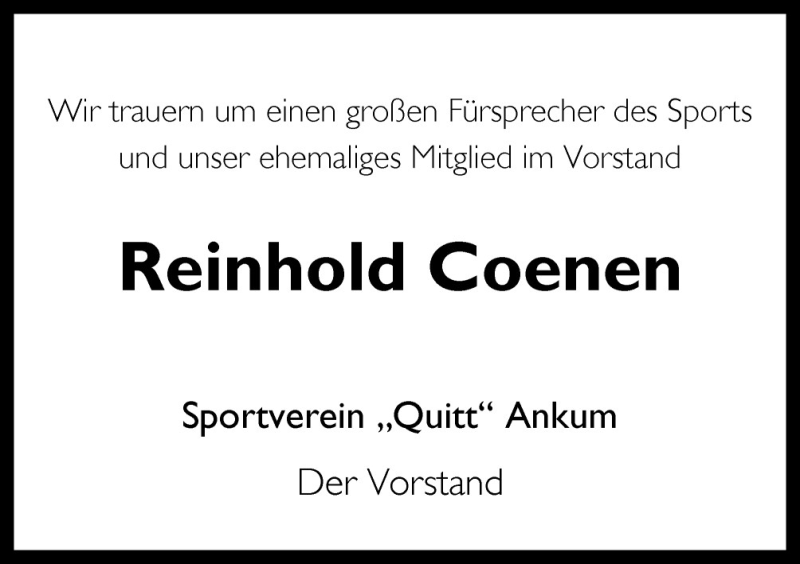 Wir trauern um einen großen Fürsprecher des Sports und unser ehemaliges Mitglied im Vorstand

Reinhold Coenen

Sportverein „Quitt“ Ankum

Der Vorstand